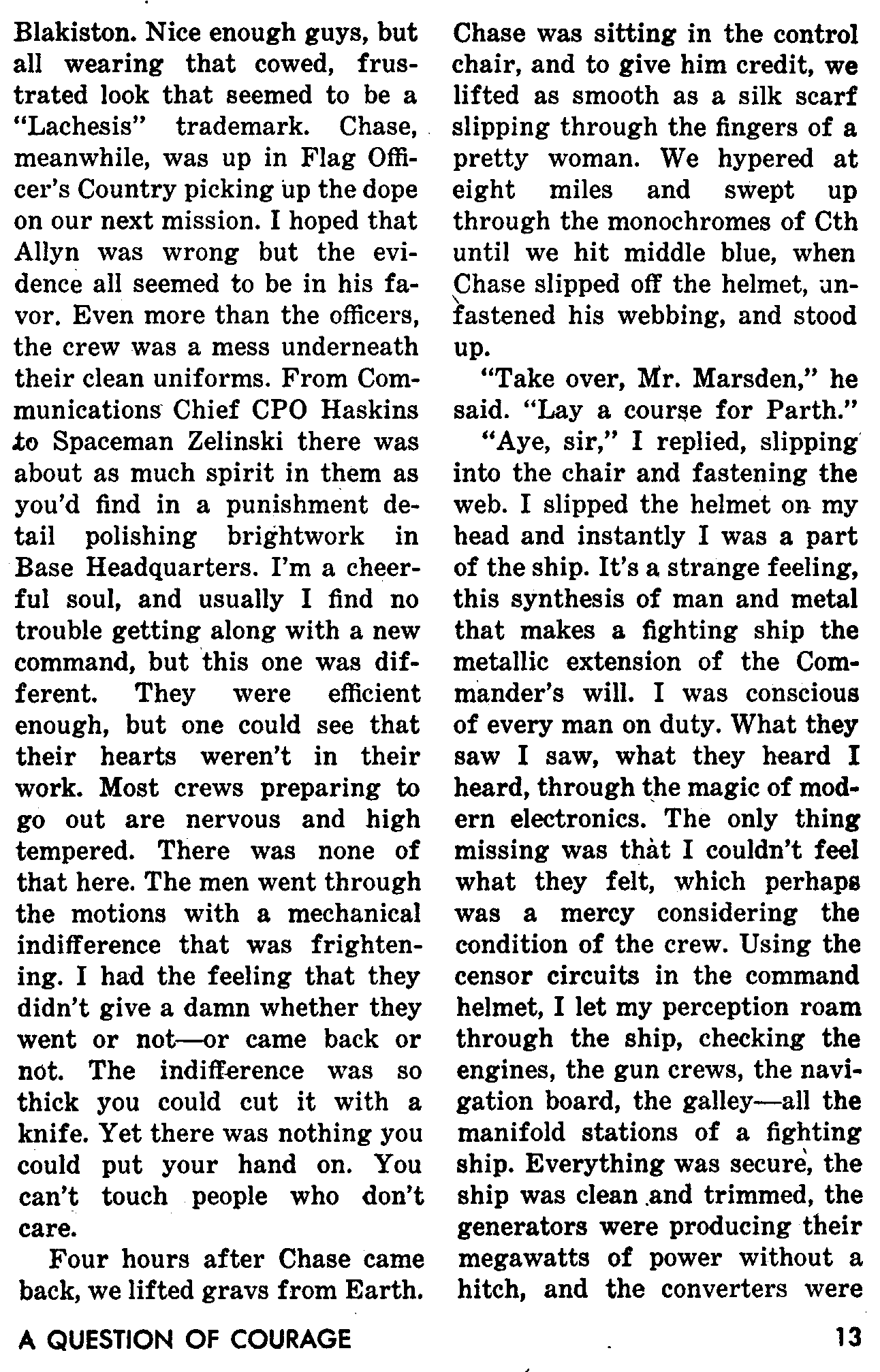 Blakiston. Nice enough guys, but all wearing that cowed, frustrated look that seemed to be a "Lachesis" trademark. Chase, meanwhile, was up in Flag Officer's Country picking up the dope on our next mission. I hoped that Allyn was wrong but the evidence all seemed to be in his favor. Even more than the officers, the crew was a mess underneath their clean uniforms. From Communications Chief CPO Haskins to Spaceman Zelinski there was about as much spirit in them as you'd find in a punishment detail polishing brightwork in Base Headquarters. I'm a cheerful soul, and usually I find no trouble getting along with a new command, but this one was different. They were efficient enough, but one could see that their hearts weren't in their work. Most crews preparing to go out are nervous and high tempered. There was none of that here. The men went through the motions with a mechanical indifference that was frightening. I had the feeling that they didn't give a damn whether they went or not—or came back or not. The indifference was so thick you could cut it with a knife. Yet there was nothing you could put your hand on. You can't touch people who don't care.

Four hours after Chase came back, we lifted gravs from Earth. Chase was sitting in the control chair, and to give him credit, we lifted as smooth as a silk scarf slipping through the fingers of a pretty woman. We hypered at eight miles and swept up through the monochromes of Cth until we hit middle blue, when Chase slipped off the helmet, unfastened his webbing, and stood up.

"Take over, Mr. Marsden," he said. "Lay a course for Parth."

"Aye, sir," I replied, slipping into the chair and fastening the web. I slipped the helmet on my head and instantly I was a part of the ship. It's a strange feeling, this synthesis of man and metal that makes a fighting ship the metallic extension of the Commander's will. I was conscious of every man on duty. What they saw I saw, what they heard I heard, through the magic of modern electronics. The only thing missing was that I couldn't feel what they felt, which perhaps was a mercy considering the condition of the crew. Using the censor circuits in the command helmet, I let my perception roam through the ship, checking the engines, the gun crews, the navigation board, the galley—all the manifold stations of a fighting ship. Everything was secure, the ship was clean and trimmed, the generators were producing their megawatts of power without a hitch, and the converters were

A QUESTION OF COURAGE

13